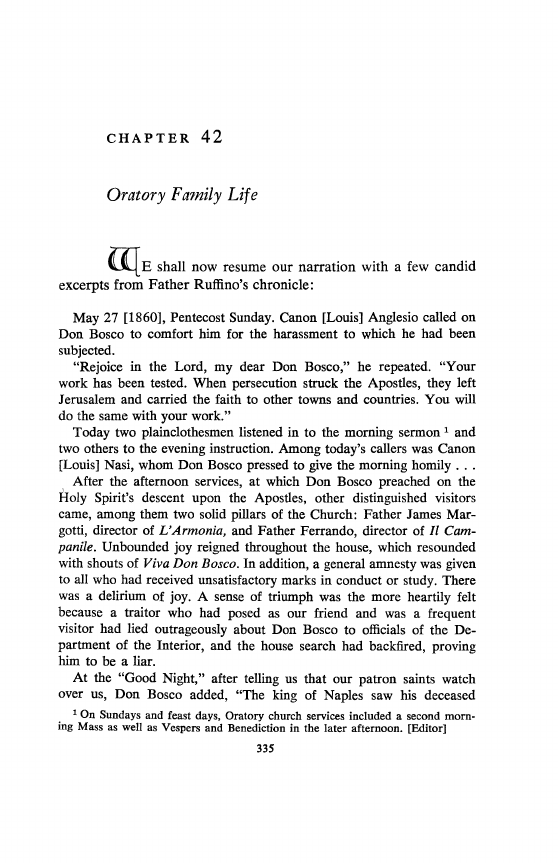 CHAPTER 42

Oratory Family Life

WE shall now resume our narration with a few candid excerpts from Father Ruffino's chronicle:

May 27 [1860], Pentecost Sunday. Canon [Louis] Anglesio called on Don Bosco to comfort him for the harassment to which he had been subjected.

"Rejoice in the Lord, my dear Don Bosco," he repeated. "Your work has been tested. When persecution struck the Apostles, they left Jerusalem and carried the faith to other towns and countries. You will do the same with your work."

Today two plainclothesmen listened in to the morning sermon $^1$ and two others to the evening instruction. Among today's callers was Canon [Louis] Nasi, whom Don Bosco pressed to give the morning homily . . .

After the afternoon services, at which Don Bosco preached on the Holy Spirit's descent upon the Apostles, other distinguished visitors came, among them two solid pillars of the Church: Father James Margotti, director of L'Armonia, and Father Ferrando, director of Il Campanile. Unbounded joy reigned throughout the house, which resounded with shouts of Viva Don Bosco. In addition, a general amnesty was given to all who had received unsatisfactory marks in conduct or study. There was a delirium of joy. A sense of triumph was the more heartily felt because a traitor who had posed as our friend and was a frequent visitor had lied outrageously about Don Bosco to officials of the Department of the Interior, and the house search had backfired, proving him to be a liar.

At the "Good Night," after telling us that our patron saints watch over us, Don Bosco added, "The king of Naples saw his deceased

$^1$ On Sundays and feast days, Oratory church services included a second morning Mass as well as Vespers and Benediction in the later afternoon. [Editor]

335